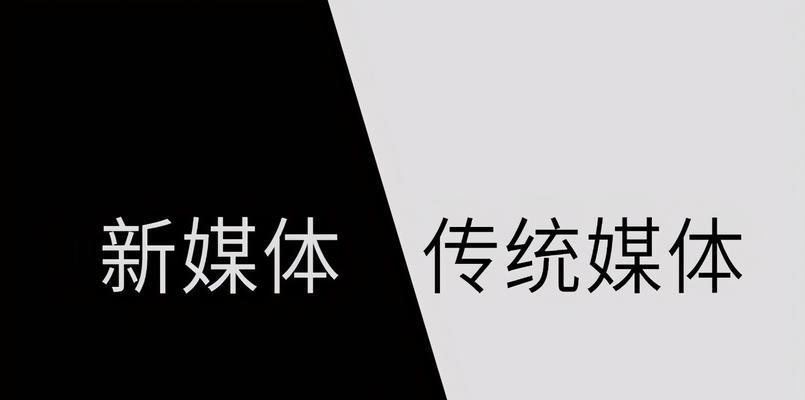 新媒体

传统媒体